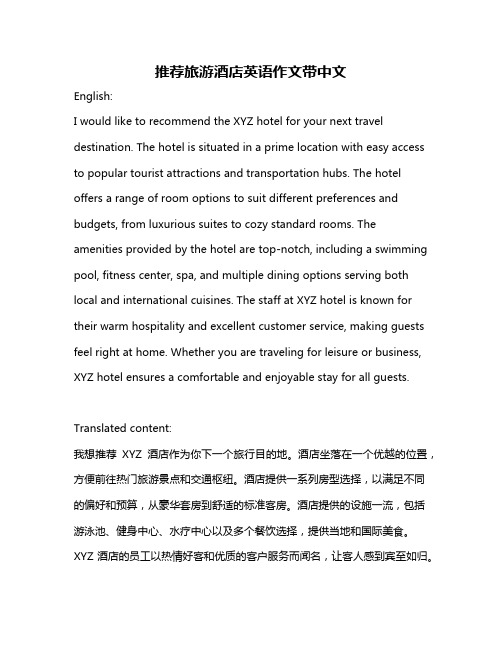 推荐旅游酒店英语作文带中文

English:

I would like to recommend the XYZ hotel for your next travel destination. The hotel is situated in a prime location with easy access to popular tourist attractions and transportation hubs. The hotel offers a range of room options to suit different preferences and budgets, from luxurious suites to cozy standard rooms. The amenities provided by the hotel are top-notch, including a swimming pool, fitness center, spa, and multiple dining options serving both local and international cuisines. The staff at XYZ hotel is known for their warm hospitality and excellent customer service, making guests feel right at home. Whether you are traveling for leisure or business, XYZ hotel ensures a comfortable and enjoyable stay for all guests.

Translated content:

我想推荐 XYZ 酒店作为你下一个旅行目的地。酒店坐落在一个优越的位置，方便前往热门旅游景点和交通枢纽。酒店提供一系列房型选择，以满足不同的偏好和预算，从豪华套房到舒适的标准客房。酒店提供的设施一流，包括游泳池、健身中心、水疗中心以及多个餐饮选择，提供当地和国际美食。XYZ 酒店的员工以热情好客和优质的客户服务而闻名，让客人感到宾至如归。